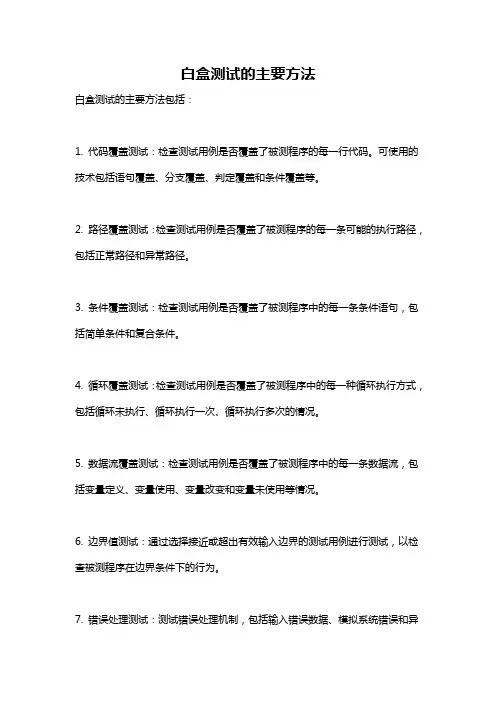 白盒测试的主要方法

白盒测试的主要方法包括：

1. 代码覆盖测试：检查测试用例是否覆盖了被测程序的每一行代码。可使用的技术包括语句覆盖、分支覆盖、判定覆盖和条件覆盖等。

2. 路径覆盖测试：检查测试用例是否覆盖了被测程序的每一条可能的执行路径，包括正常路径和异常路径。

3. 条件覆盖测试：检查测试用例是否覆盖了被测程序中的每一条条件语句，包括简单条件和复合条件。

4. 循环覆盖测试：检查测试用例是否覆盖了被测程序中的每一种循环执行方式，包括循环未执行、循环执行一次、循环执行多次的情况。

5. 数据流覆盖测试：检查测试用例是否覆盖了被测程序中的每一条数据流，包括变量定义、变量使用、变量改变和变量未使用等情况。

6. 边界值测试：通过选择接近或超出有效输入边界的测试用例进行测试，以检查被测程序在边界条件下的行为。

7. 错误处理测试：测试错误处理机制，包括输入错误数据、模拟系统错误和异